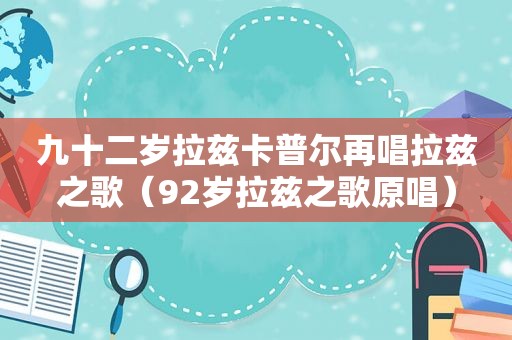 九十二岁拉兹卡普尔再唱拉兹之歌（92岁拉兹之歌原唱）